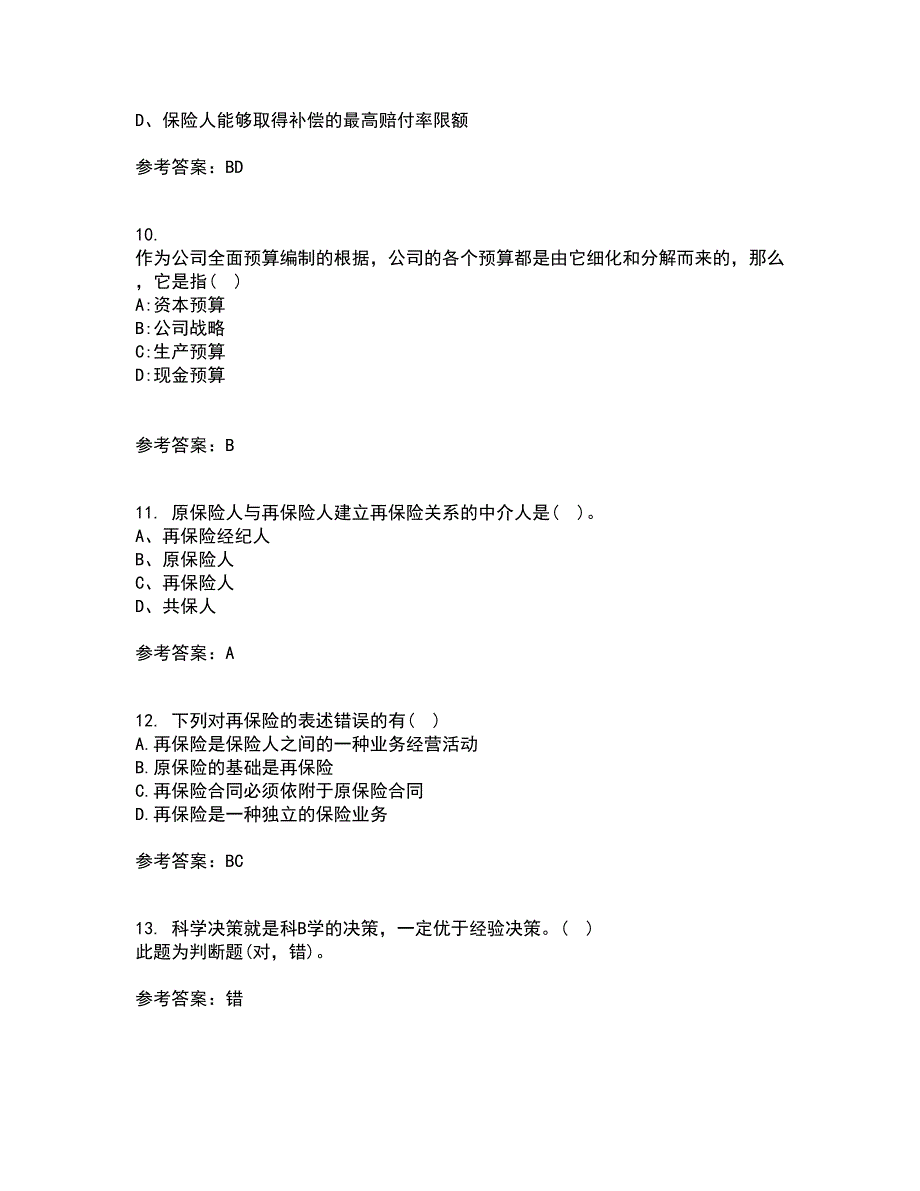 D、保险人能够取得补偿的最高赔付率限额

参考答案：BD

10.
作为公司全面预算编制的根据，公司的各个预算都是由它细化和分解而来的，那么，它是指（ ）
A:资本预算
B:公司战略
C:生产预算
D:现金预算

参考答案：B

11. 原保险人与再保险人建立再保险关系的中介人是（ ）。
A、再保险经纪人
B、原保险人
C、再保险人
D、共保人

参考答案：A

12. 下列对再保险的表述错误的有（ ）
A.再保险是保险人之间的一种业务经营活动
B.原保险的基础是再保险
C.再保险合同必须依附于原保险合同
D.再保险是一种独立的保险业务

参考答案：BC

13. 科学决策就是科B学的决策，一定优于经验决策。（ ）
此题为判断题(对，错)。

参考答案：错